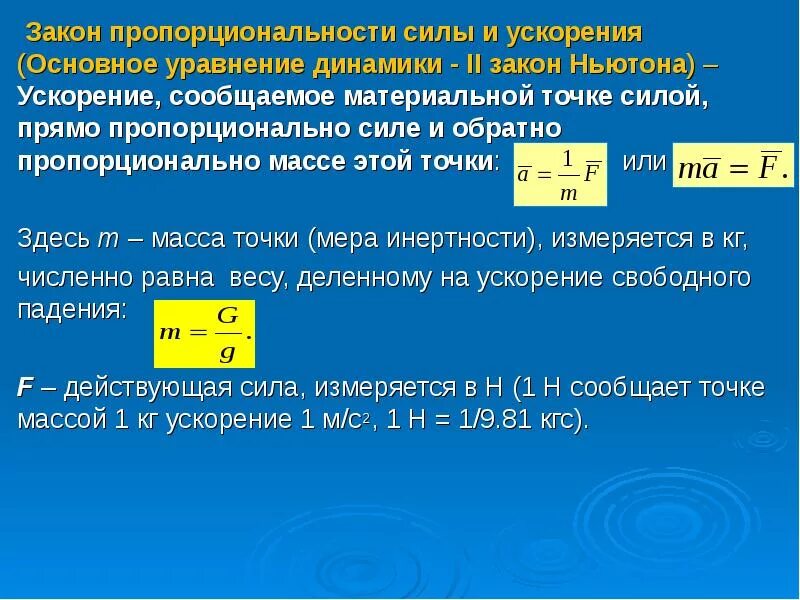 Закон пропорциональности силы и ускорения (Основное уравнение динамики - II закон Ньютона) – Ускорение, сообщаемое материальной точке силой, прямо пропорционально силе и обратно пропорционально массе этой точки: $\overline{a} = \frac{1}{m}\overline{F}$ или $m\overline{a} = \overline{F}.$

Здесь $m$ – масса точки (мера инертности), измеряется в кг, численно равна весу, деленному на ускорение свободного падения: $m = \frac{G}{g}.$

$F$ – действующая сила, измеряется в Н (1 Н сообщает точке массой 1 кг ускорение 1 м/с$^2$, 1 Н = 1/9.81 кгс).